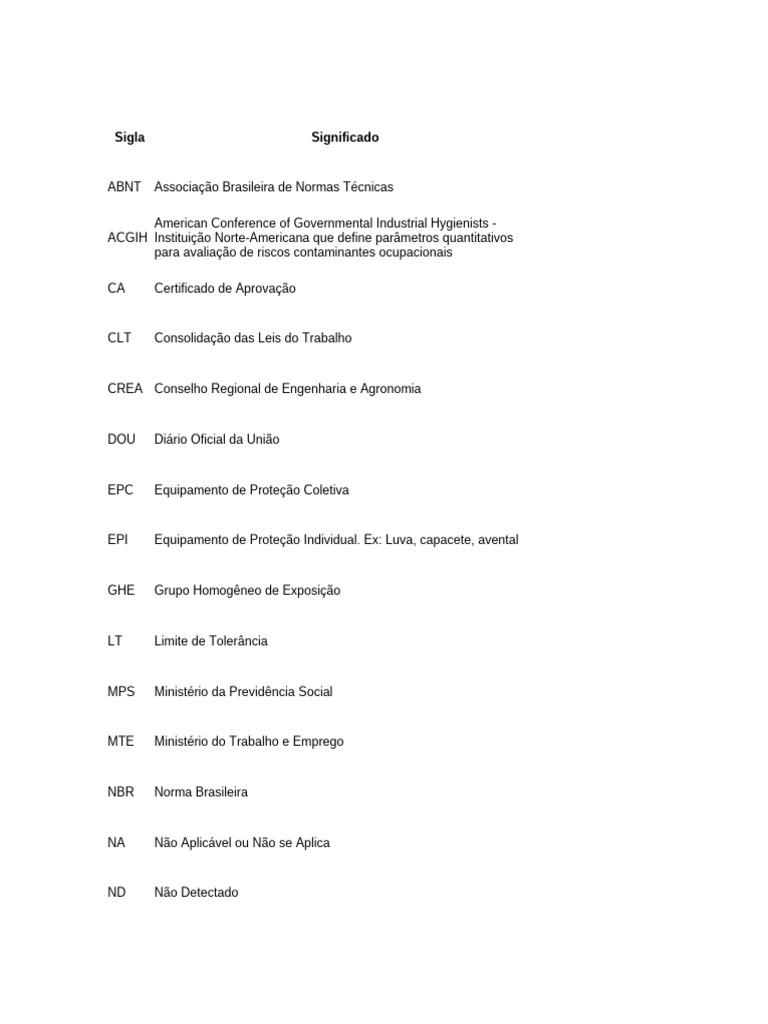 | Sigla | Significado |
|---|---|
| ABNT | Associação Brasileira de Normas Técnicas |
| ACGIH | American Conference of Governmental Industrial Hygienists - Instituição Norte-Americana que define parâmetros quantitativos para avaliação de riscos contaminantes ocupacionais |
| CA | Certificado de Aprovação |
| CLT | Consolidação das Leis do Trabalho |
| CREA | Conselho Regional de Engenharia e Agronomia |
| DOU | Diário Oficial da União |
| EPC | Equipamento de Proteção Coletiva |
| EPI | Equipamento de Proteção Individual. Ex: Luva, capacete, avental |
| GHE | Grupo Homogêneo de Exposição |
| LT | Limite de Tolerância |
| MPS | Ministério da Previdência Social |
| MTE | Ministério do Trabalho e Emprego |
| NBR | Norma Brasileira |
| NA | Não Aplicável ou Não se Aplica |
| ND | Não Detectado |